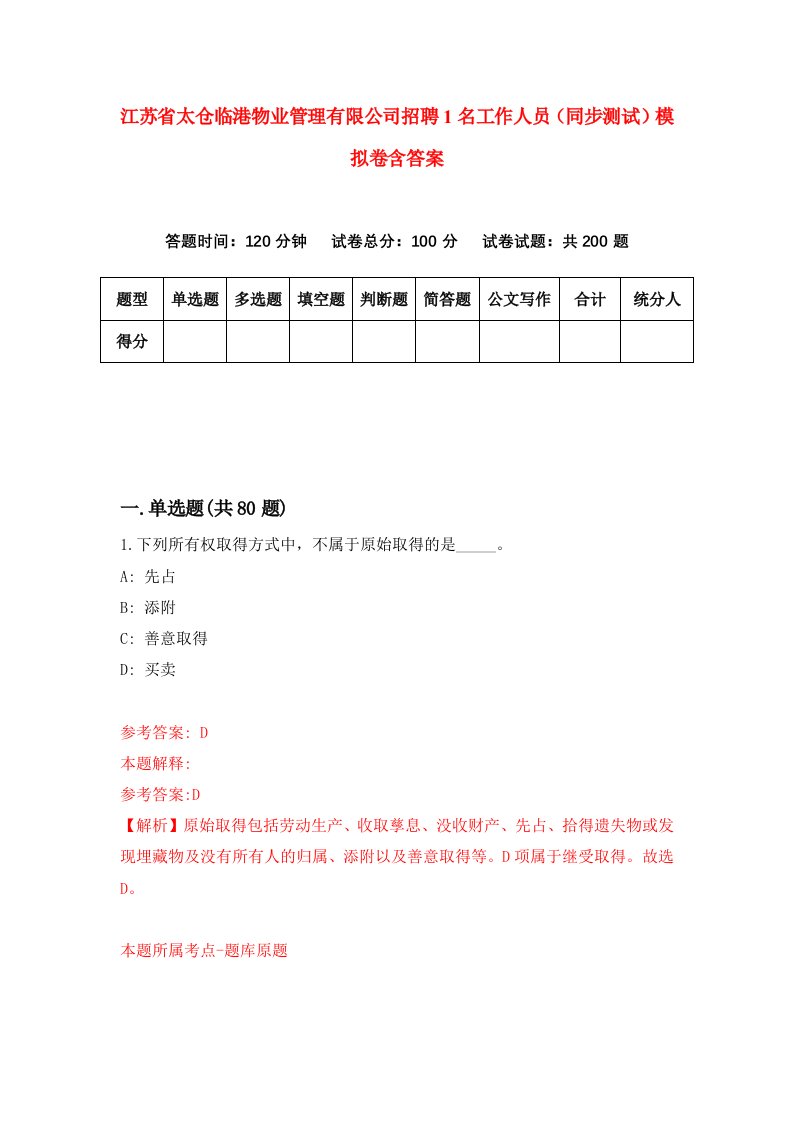 江苏省太仓临港物业管理有限公司招聘1名工作人员（同步测试）模拟卷含答案

答题时间：120分钟　试卷总分：100分　试卷试题：共200题

| 题型 | 单选题 | 多选题 | 填空题 | 判断题 | 简答题 | 公文写作 | 合计 | 统分人 |
|---|---|---|---|---|---|---|---|---|
| 得分 | | | | | | | | |

一.单选题(共80题)

1.下列所有权取得方式中，不属于原始取得的是_____。

A: 先占

B: 添附

C: 善意取得

D: 买卖

参考答案: D

本题解释:

参考答案:D

【解析】原始取得包括劳动生产、收取孳息、没收财产、先占、拾得遗失物或发现埋藏物及没有所有人的归属、添附以及善意取得等。D项属于继受取得。故选D。

本题所属考点-题库原题